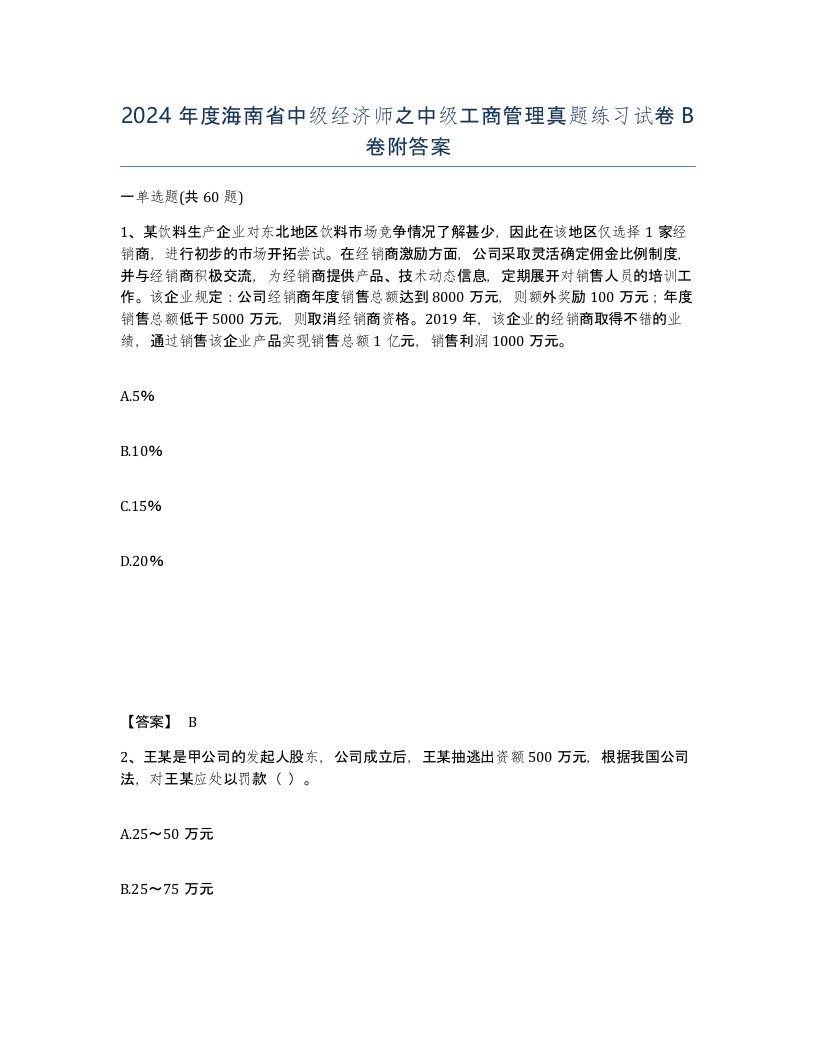 2024 年度海南省中级经济师之中级工商管理真题练习试卷 B 卷附答案

一单选题(共 60 题)

1、某饮料生产企业对东北地区饮料市场竞争情况了解甚少，因此在该地区仅选择 1 家经销商，进行初步的市场开拓尝试。在经销商激励方面，公司采取灵活确定佣金比例制度，并与经销商积极交流，为经销商提供产品、技术动态信息，定期展开对销售人员的培训工作。该企业规定：公司经销商年度销售总额达到 8000 万元，则额外奖励 100 万元；年度销售总额低于 5000 万元，则取消经销商资格。2019 年，该企业的经销商取得不错的业绩，通过销售该企业产品实现销售总额 1 亿元，销售利润 1000 万元。

A.5%

B.10%

C.15%

D.20%

【答案】 B

2、王某是甲公司的发起人股东，公司成立后，王某抽逃出资额 500 万元，根据我国公司法，对王某应处以罚款（ ）。

A.25～50 万元

B.25～75 万元